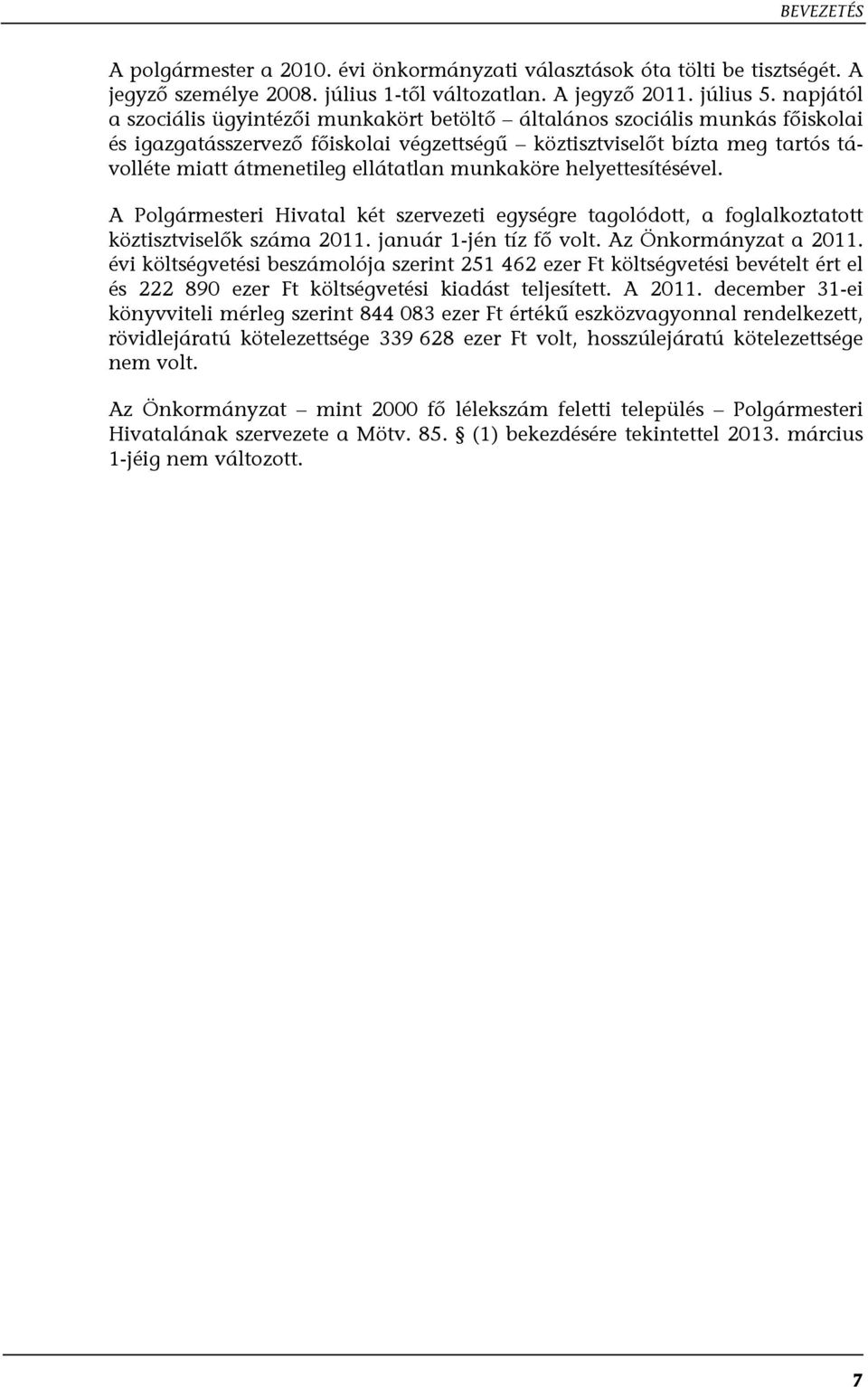 BEVEZETÉS

A polgármester a 2010. évi önkormányzati választások óta tölti be tisztségét. A jegyző személye 2008. július 1-től változatlan. A jegyző 2011. július 5. napjától a szociális ügyintézői munkakört betöltő – általános szociális munkás főiskolai és igazgatásszervező főiskolai végzettségű – köztisztviselőt bízta meg tartós távolléte miatt átmenetileg ellátatlan munkaköre helyettesítésével.

A Polgármesteri Hivatal két szervezeti egységre tagolódott, a foglalkoztatott köztisztviselők száma 2011. január 1-jén tíz fő volt. Az Önkormányzat a 2011. évi költségvetési beszámolója szerint 251 462 ezer Ft költségvetési bevételt ért el és 222 890 ezer Ft költségvetési kiadást teljesített. A 2011. december 31-ei könyvviteli mérleg szerint 844 083 ezer Ft értékű eszközvagyonnal rendelkezett, rövidlejáratú kötelezettsége 339 628 ezer Ft volt, hosszúlejáratú kötelezettsége nem volt.

Az Önkormányzat – mint 2000 fő lélekszám feletti település – Polgármesteri Hivatalának szervezete a Mötv. 85. § (1) bekezdésére tekintettel 2013. március 1-jéig nem változott.

7